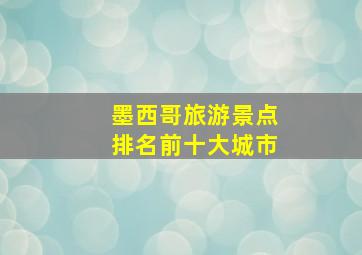 墨西哥旅游景点
排名前十大城市